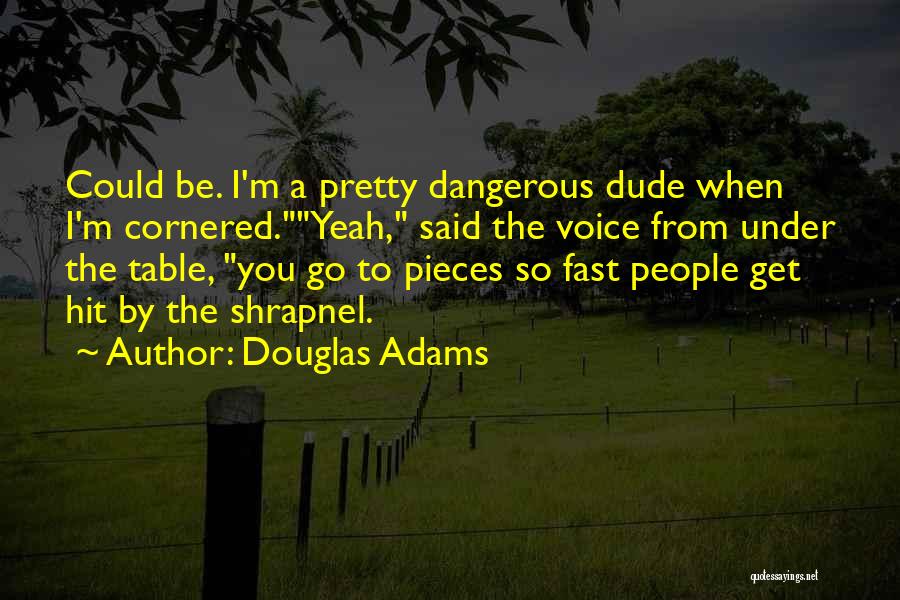 Could be. I'm a pretty dangerous dude when I'm cornered.""Yeah," said the voice from under the table, "you go to pieces so fast people get hit by the shrapnel.

~ Author: Douglas Adams

quotessayings.net